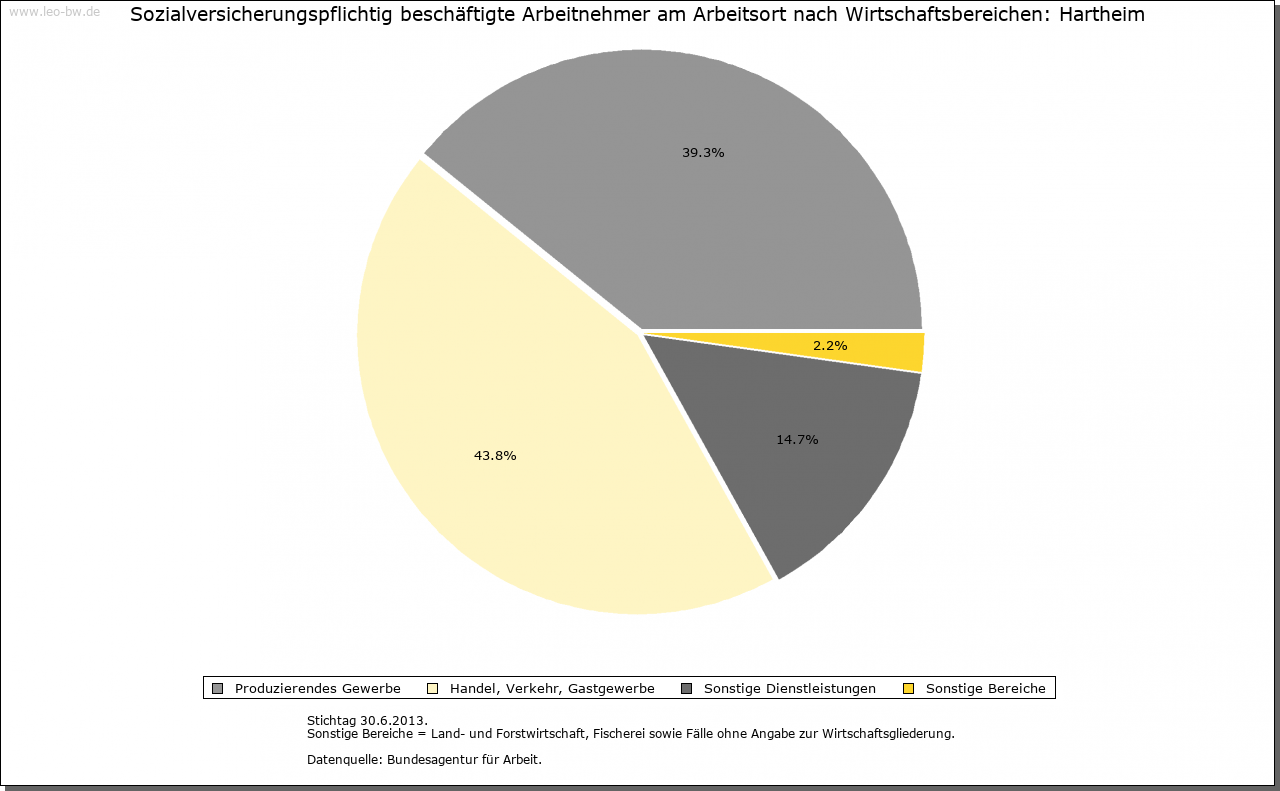 www.leo-bw.de

Sozialversicherungspflichtig beschäftigte Arbeitnehmer am Arbeitsort nach Wirtschaftsbereichen: Hartheim

39.3%

2.2%

14.7%

43.8%

Produzierendes Gewerbe Handel, Verkehr, Gastgewerbe Sonstige Dienstleistungen Sonstige Bereiche

Stichtag 30.6.2013.
Sonstige Bereiche = Land- und Forstwirtschaft, Fischerei sowie Fälle ohne Angabe zur Wirtschaftsgliederung.

Datenquelle: Bundesagentur für Arbeit.